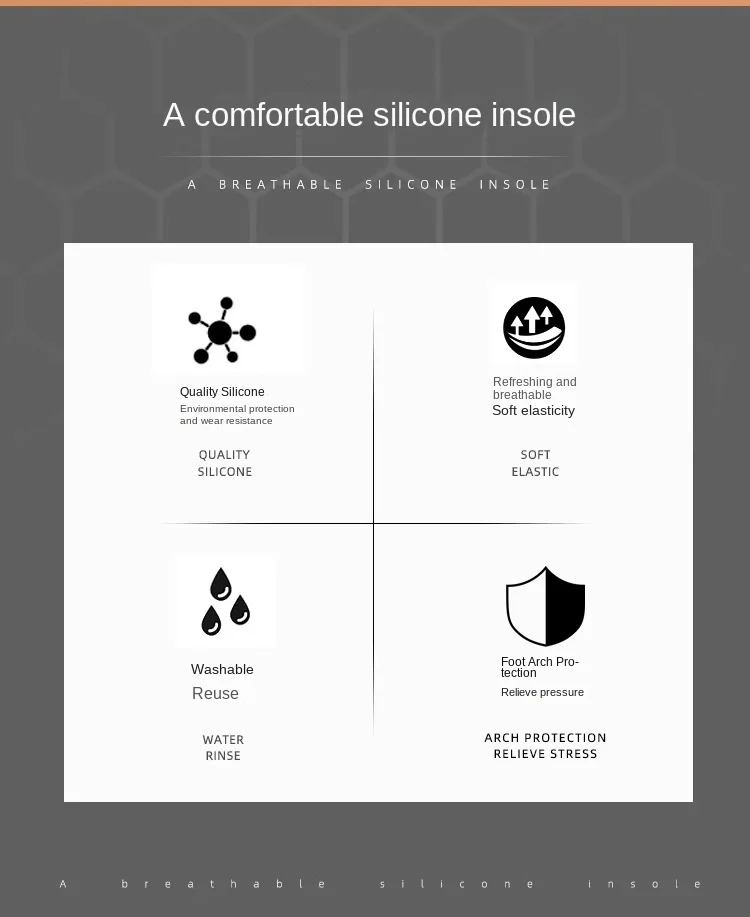 A comfortable silicone insole

A BREATHABLE SILICONE INSOLE

Quality Silicone
Environmental protection and wear resistance

QUALITY
SILICONE

Refreshing and breathable
Soft elasticity

SOFT
ELASTIC

Washable
Reuse

WATER
RINSE

Foot Arch Protection
Relieve pressure

ARCH PROTECTION
RELIEVE STRESS

A breathable silicone insole